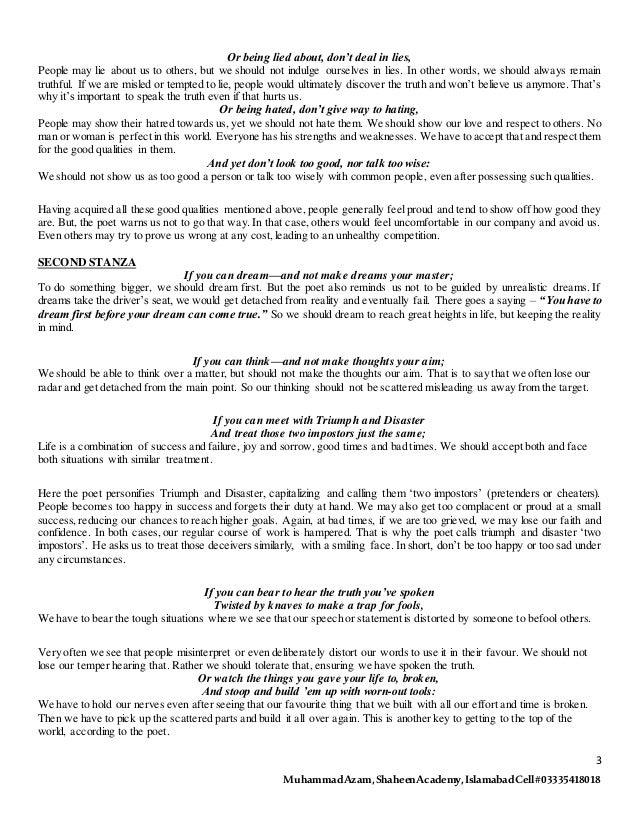 Or being lied about, don't deal in lies,
People may lie about us to others, but we should not indulge ourselves in lies. In other words, we should always remain truthful. If we are misled or tempted to lie, people would ultimately discover the truth and won't believe us anymore. That's why it's important to speak the truth even if that hurts us.

Or being hated, don't give way to hating,
People may show their hatred towards us, yet we should not hate them. We should show our love and respect to others. No man or woman is perfect in this world. Everyone has his strengths and weaknesses. We have to accept that and respect them for the good qualities in them.

And yet don't look too good, nor talk too wise:
We should not show us as too good a person or talk too wisely with common people, even after possessing such qualities.

Having acquired all these good qualities mentioned above, people generally feel proud and tend to show off how good they are. But, the poet warns us not to go that way. In that case, others would feel uncomfortable in our company and avoid us. Even others may try to prove us wrong at any cost, leading to an unhealthy competition.

SECOND STANZA
If you can dream—and not make dreams your master;
To do something bigger, we should dream first. But the poet also reminds us not to be guided by unrealistic dreams. If dreams take the driver's seat, we would get detached from reality and eventually fail. There goes a saying – "You have to dream first before your dream can come true." So we should dream to reach great heights in life, but keeping the reality in mind.

If you can think—and not make thoughts your aim;
We should be able to think over a matter, but should not make the thoughts our aim. That is to say that we often lose our radar and get detached from the main point. So our thinking should not be scattered misleading us away from the target.

If you can meet with Triumph and Disaster
And treat those two impostors just the same;
Life is a combination of success and failure, joy and sorrow, good times and bad times. We should accept both and face both situations with similar treatment.

Here the poet personifies Triumph and Disaster, capitalizing and calling them 'two impostors' (pretenders or cheaters). People becomes too happy in success and forgets their duty at hand. We may also get too complacent or proud at a small success, reducing our chances to reach higher goals. Again, at bad times, if we are too grieved, we may lose our faith and confidence. In both cases, our regular course of work is hampered. That is why the poet calls triumph and disaster 'two impostors'. He asks us to treat those deceivers similarly, with a smiling face. In short, don't be too happy or too sad under any circumstances.

If you can bear to hear the truth you've spoken
Twisted by knaves to make a trap for fools,
We have to bear the tough situations where we see that our speech or statement is distorted by someone to befool others.

Very often we see that people misinterpret or even deliberately distort our words to use it in their favour. We should not lose our temper hearing that. Rather we should tolerate that, ensuring we have spoken the truth.

Or watch the things you gave your life to, broken,
And stoop and build 'em up with worn-out tools:
We have to hold our nerves even after seeing that our favourite thing that we built with all our effort and time is broken. Then we have to pick up the scattered parts and build it all over again. This is another key to getting to the top of the world, according to the poet.

3

Muhammad Azam, Shaheen Academy, Islamabad Cell#03335418018